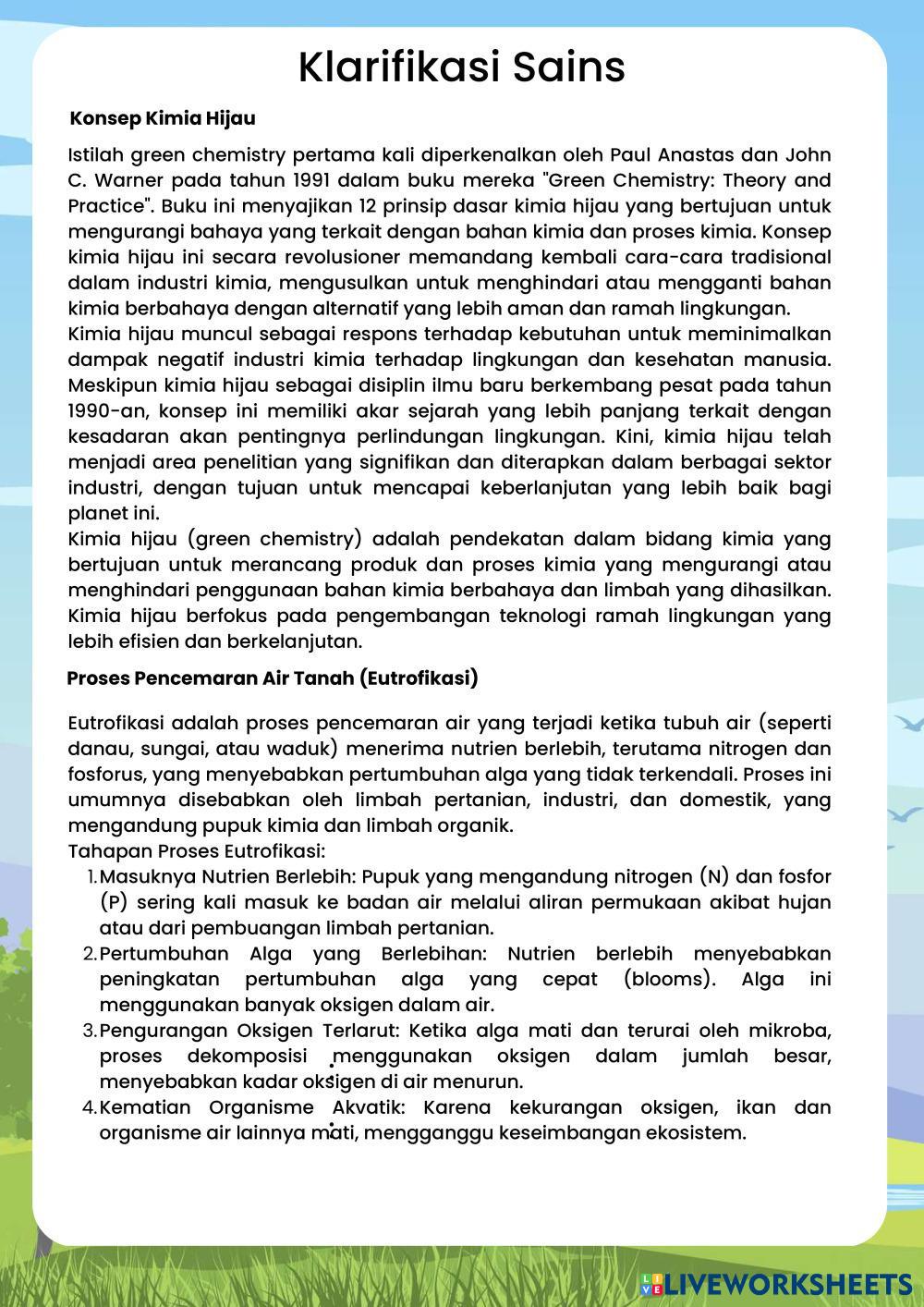 Klarifikasi Sains

Konsep Kimia Hijau

Istilah green chemistry pertama kali diperkenalkan oleh Paul Anastas dan John C. Warner pada tahun 1991 dalam buku mereka "Green Chemistry: Theory and Practice". Buku ini menyajikan 12 prinsip dasar kimia hijau yang bertujuan untuk mengurangi bahaya yang terkait dengan bahan kimia dan proses kimia. Konsep kimia hijau ini secara revolusioner memandang kembali cara-cara tradisional dalam industri kimia, mengusulkan untuk menghindari atau mengganti bahan kimia berbahaya dengan alternatif yang lebih aman dan ramah lingkungan.
Kimia hijau muncul sebagai respons terhadap kebutuhan untuk meminimalkan dampak negatif industri kimia terhadap lingkungan dan kesehatan manusia. Meskipun kimia hijau sebagai disiplin ilmu baru berkembang pesat pada tahun 1990-an, konsep ini memiliki akar sejarah yang lebih panjang terkait dengan kesadaran akan pentingnya perlindungan lingkungan. Kini, kimia hijau telah menjadi area penelitian yang signifikan dan diterapkan dalam berbagai sektor industri, dengan tujuan untuk mencapai keberlanjutan yang lebih baik bagi planet ini.
Kimia hijau (green chemistry) adalah pendekatan dalam bidang kimia yang bertujuan untuk merancang produk dan proses kimia yang mengurangi atau menghindari penggunaan bahan kimia berbahaya dan limbah yang dihasilkan. Kimia hijau berfokus pada pengembangan teknologi ramah lingkungan yang lebih efisien dan berkelanjutan.

Proses Pencemaran Air Tanah (Eutrofikasi)

Eutrofikasi adalah proses pencemaran air yang terjadi ketika tubuh air (seperti danau, sungai, atau waduk) menerima nutrien berlebih, terutama nitrogen dan fosforus, yang menyebabkan pertumbuhan alga yang tidak terkendali. Proses ini umumnya disebabkan oleh limbah pertanian, industri, dan domestik, yang mengandung pupuk kimia dan limbah organik.
Tahapan Proses Eutrofikasi:
1. Masuknya Nutrien Berlebih: Pupuk yang mengandung nitrogen (N) dan fosfor (P) sering kali masuk ke badan air melalui aliran permukaan akibat hujan atau dari pembuangan limbah pertanian.
2. Pertumbuhan Alga yang Berlebihan: Nutrien berlebih menyebabkan peningkatan pertumbuhan alga yang cepat (blooms). Alga ini menggunakan banyak oksigen dalam air.
3. Pengurangan Oksigen Terlarut: Ketika alga mati dan terurai oleh mikroba, proses dekomposisi menggunakan oksigen dalam jumlah besar, menyebabkan kadar oksigen di air menurun.
4. Kematian Organisme Akvatik: Karena kekurangan oksigen, ikan dan organisme air lainnya mati, mengganggu keseimbangan ekosistem.

LIVEWORKSHEETS